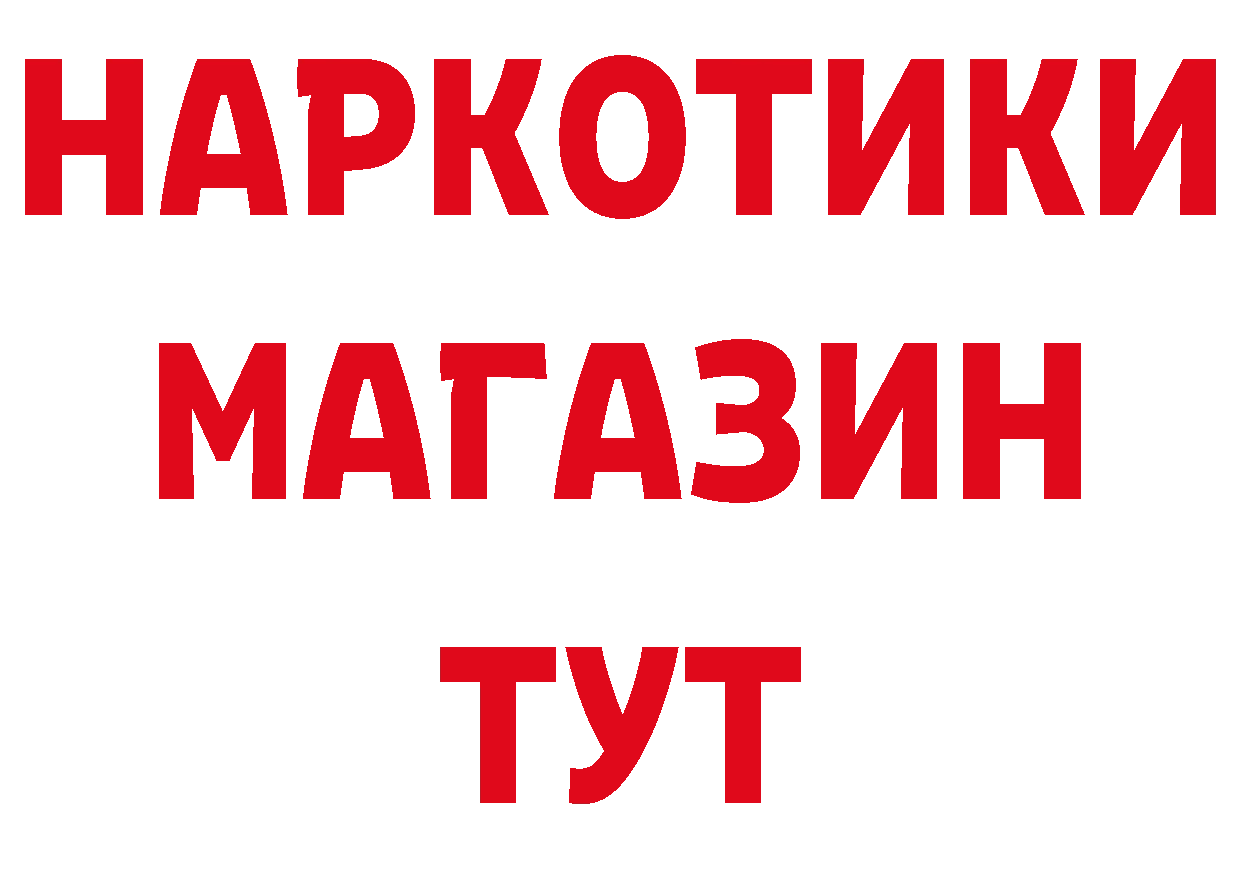 НАРКОТИКИ
МАГАЗИН
ТУТ